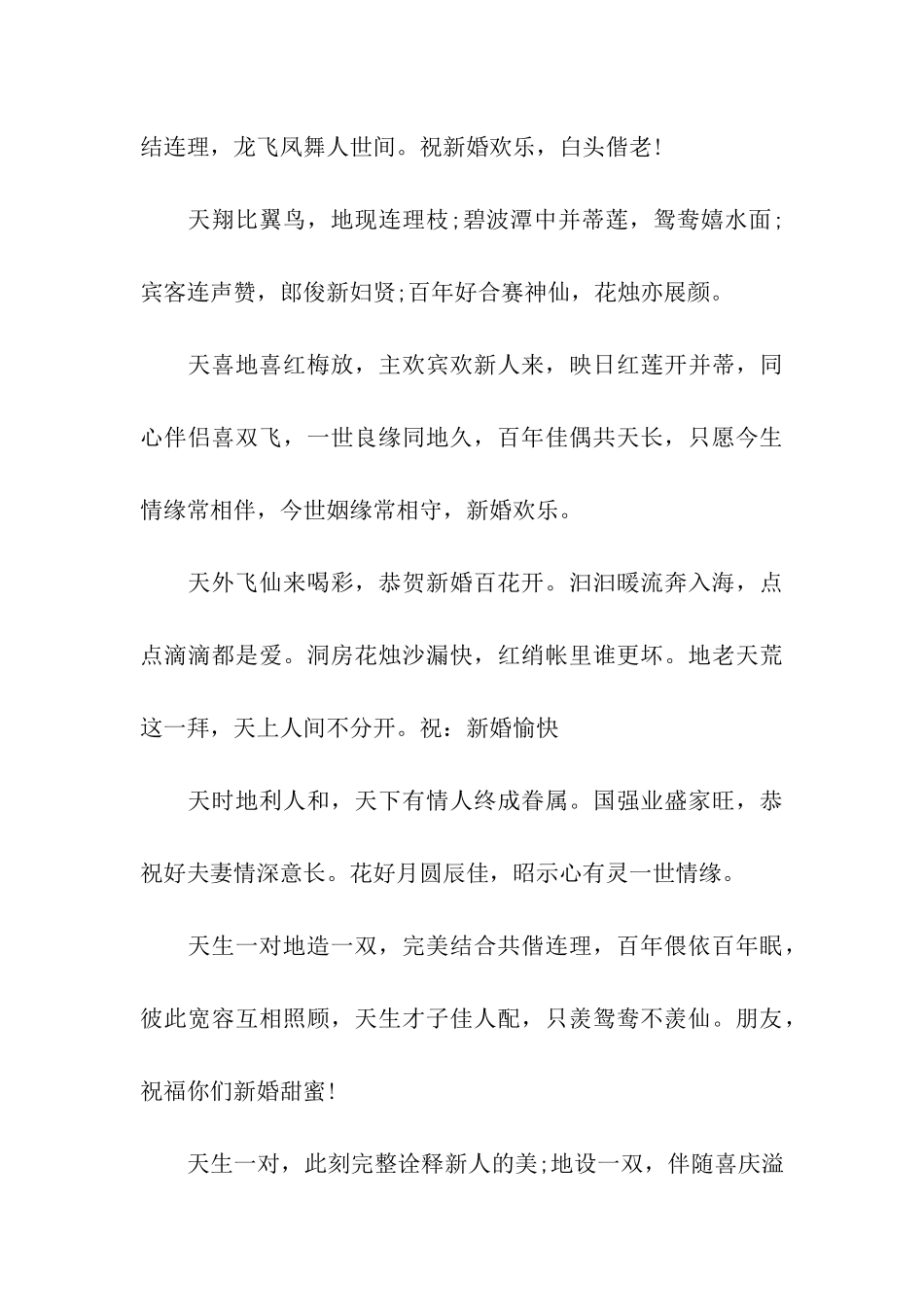 结连理，龙飞凤舞人世间。祝新婚欢乐，白头偕老!

天翔比翼鸟，地现连理枝;碧波潭中并蒂莲，鸳鸯嬉水面;宾客连声赞，郎俊新妇贤;百年好合赛神仙，花烛亦展颜。

天喜地喜红梅放，主欢宾欢新人来，映日红莲开并蒂，同心伴侣喜双飞，一世良缘同地久，百年佳偶共天长，只愿今生情缘常相伴，今世姻缘常相守，新婚欢乐。

天外飞仙来喝彩，恭贺新婚百花开。汩汩暖流奔入海，点点滴滴都是爱。洞房花烛沙漏快，红绡帐里谁更坏。地老天荒这一拜，天上人间不分开。祝：新婚愉快

天时地利人和，天下有情人终成眷属。国强业盛家旺，恭祝好夫妻情深意长。花好月圆辰佳，昭示心有灵一世情缘。

天生一对地造一双，完美结合共偕连理，百年偎依百年眠，彼此宽容互相照顾，天生才子佳人配，只羡鸳鸯不羡仙。朋友，祝福你们新婚甜蜜!

天生一对，此刻完整诠释新人的美;地设一双，伴随喜庆溢